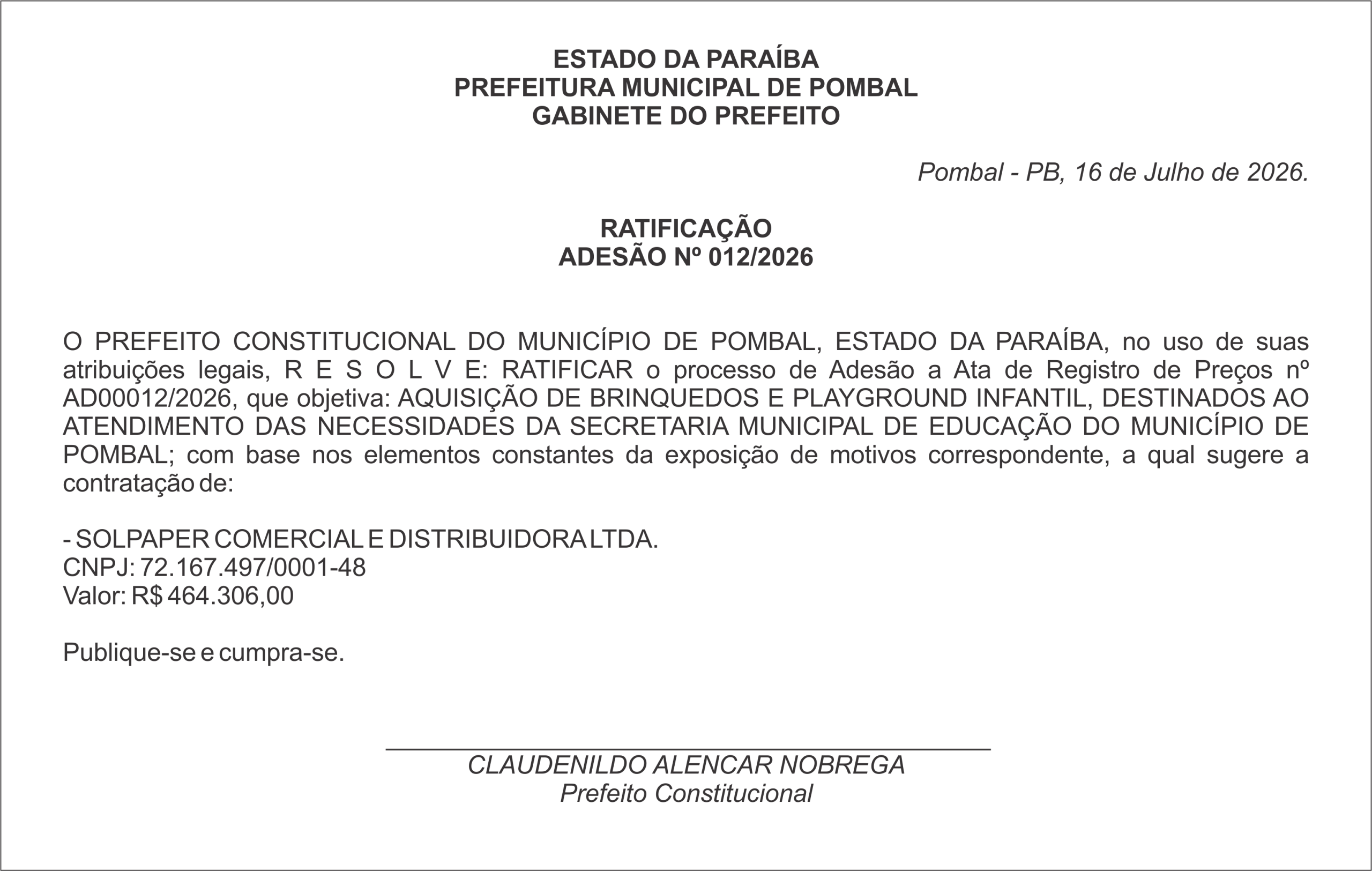 ESTADO DA PARAÍBA
PREFEITURA MUNICIPAL DE POMBAL
GABINETE DO PREFEITO

Pombal - PB, 16 de Julho de 2026.

RATIFICAÇÃO
ADESÃO Nº 012/2026

O PREFEITO CONSTITUCIONAL DO MUNICÍPIO DE POMBAL, ESTADO DA PARAÍBA, no uso de suas atribuições legais, R E S O L V E: RATIFICAR o processo de Adesão a Ata de Registro de Preços nº AD00012/2026, que objetiva: AQUISIÇÃO DE BRINQUEDOS E PLAYGROUND INFANTIL, DESTINADOS AO ATENDIMENTO DAS NECESSIDADES DA SECRETARIA MUNICIPAL DE EDUCAÇÃO DO MUNICÍPIO DE POMBAL; com base nos elementos constantes da exposição de motivos correspondente, a qual sugere a contratação de:

- SOLPAPER COMERCIAL E DISTRIBUIDORA LTDA.
CNPJ: 72.167.497/0001-48
Valor: R$ 464.306,00

Publique-se e cumpra-se.

CLAUDENILDO ALENCAR NOBREGA
Prefeito Constitucional